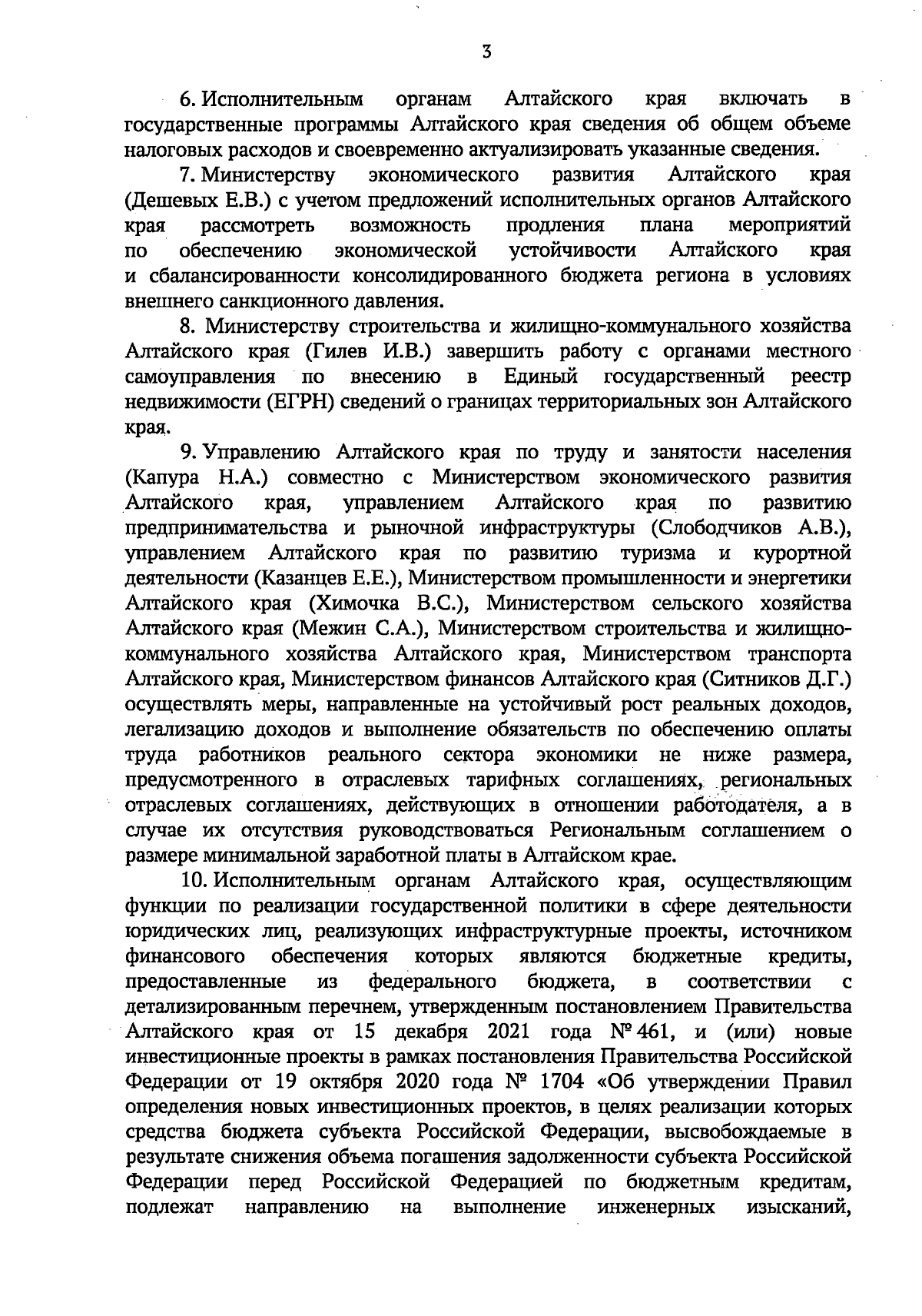 3

6. Исполнительным органам Алтайского края включать в государственные программы Алтайского края сведения об общем объеме налоговых расходов и своевременно актуализировать указанные сведения.

7. Министерству экономического развития Алтайского края (Дешевых Е.В.) с учетом предложений исполнительных органов Алтайского края рассмотреть возможность продления плана мероприятий по обеспечению экономической устойчивости Алтайского края и сбалансированности консолидированного бюджета региона в условиях внешнего санкционного давления.

8. Министерству строительства и жилищно-коммунального хозяйства Алтайского края (Гилев И.В.) завершить работу с органами местного самоуправления по внесению в Единый государственный реестр недвижимости (ЕГРН) сведений о границах территориальных зон Алтайского края.

9. Управлению Алтайского края по труду и занятости населения (Капура Н.А.) совместно с Министерством экономического развития Алтайского края, управлением Алтайского края по развитию предпринимательства и рыночной инфраструктуры (Слободчиков А.В.), управлением Алтайского края по развитию туризма и курортной деятельности (Казанцев Е.Е.), Министерством промышленности и энергетики Алтайского края (Химочка В.С.), Министерством сельского хозяйства Алтайского края (Межин С.А.), Министерством строительства и жилищно-коммунального хозяйства Алтайского края, Министерством транспорта Алтайского края, Министерством финансов Алтайского края (Ситников Д.Г.) осуществлять меры, направленные на устойчивый рост реальных доходов, легализацию доходов и выполнение обязательств по обеспечению оплаты труда работников реального сектора экономики не ниже размера, предусмотренного в отраслевых тарифных соглашениях, региональных отраслевых соглашениях, действующих в отношении работодателя, а в случае их отсутствия руководствоваться Региональным соглашением о размере минимальной заработной платы в Алтайском крае.

10. Исполнительным органам Алтайского края, осуществляющим функции по реализации государственной политики в сфере деятельности юридических лиц, реализующих инфраструктурные проекты, источником финансового обеспечения которых являются бюджетные кредиты, предоставленные из федерального бюджета, в соответствии с детализированным перечнем, утвержденным постановлением Правительства Алтайского края от 15 декабря 2021 года № 461, и (или) новые инвестиционные проекты в рамках постановления Правительства Российской Федерации от 19 октября 2020 года № 1704 «Об утверждении Правил определения новых инвестиционных проектов, в целях реализации которых средства бюджета субъекта Российской Федерации, высвобождаемые в результате снижения объема погашения задолженности субъекта Российской Федерации перед Российской Федерацией по бюджетным кредитам, подлежат направлению на выполнение инженерных изысканий,